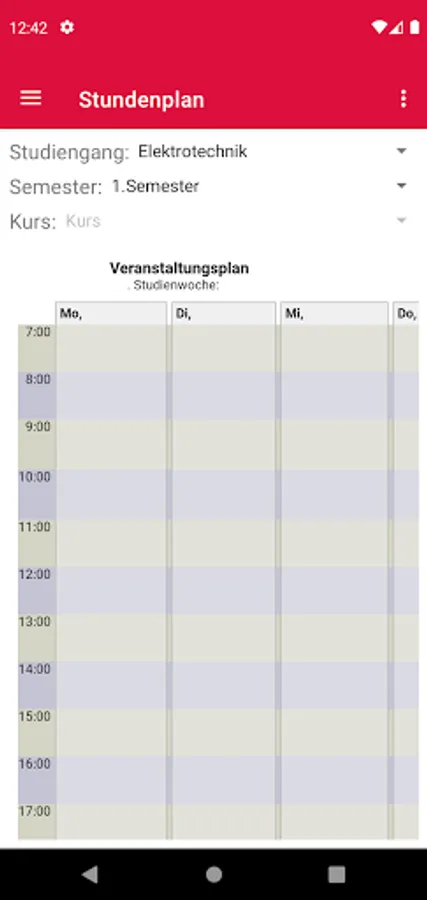 12:42

Stundenplan

Studiengang: Elektrotechnik
Semester: 1.Semester
Kurs: Kurs

Veranstaltungsplan
. Studienwoche:

| | Mo, | Di, | Mi, | Do, |
|---|---|---|---|---|
| 7:00 | | | | |
| 8:00 | | | | |
| 9:00 | | | | |
| 10:00 | | | | |
| 11:00 | | | | |
| 12:00 | | | | |
| 13:00 | | | | |
| 14:00 | | | | |
| 15:00 | | | | |
| 16:00 | | | | |
| 17:00 | | | | |